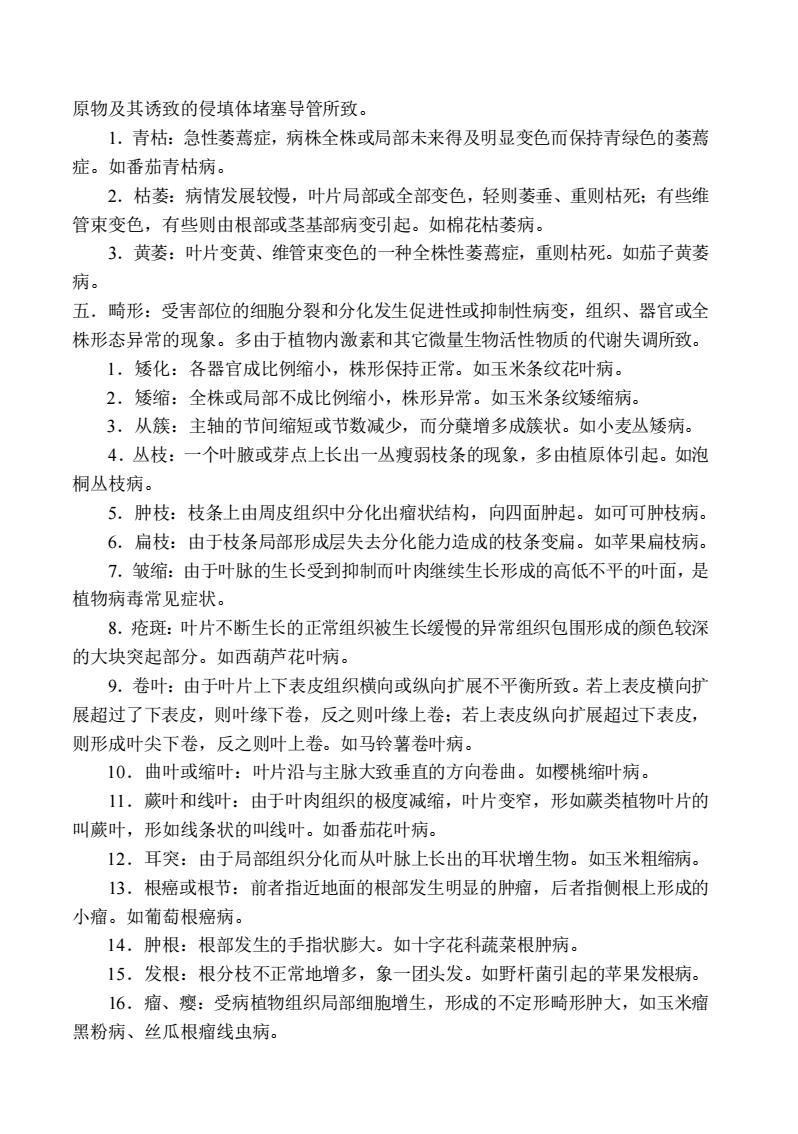 原物及其诱致的侵填体堵塞导管所致。

1．青枯：急性萎蔫症，病株全株或局部未来得及明显变色而保持青绿色的萎蔫症。如番茄青枯病。

2．枯萎：病情发展较慢，叶片局部或全部变色，轻则萎垂、重则枯死；有些维管束变色，有些则由根部或茎基部病变引起。如棉花枯萎病。

3．黄萎：叶片变黄、维管束变色的一种全株性萎蔫症，重则枯死。如茄子黄萎病。

五．畸形：受害部位的细胞分裂和分化发生促进性或抑制性病变，组织、器官或全株形态异常的现象。多由于植物内激素和其它微量生物活性物质的代谢失调所致。

1．矮化：各器官成比例缩小，株形保持正常。如玉米条纹花叶病。

2．矮缩：全株或局部不成比例缩小，株形异常。如玉米条纹矮缩病。

3．从簇：主轴的节间缩短或节数减少，而分蘖增多成簇状。如小麦丛矮病。

4．丛枝：一个叶腋或芽点上长出一丛瘦弱枝条的现象，多由植原体引起。如泡桐丛枝病。

5．肿枝：枝条上由周皮组织中分化出瘤状结构，向四面肿起。如可可肿枝病。

6．扁枝：由于枝条局部形成层失去分化能力造成的枝条变扁。如苹果扁枝病。

7．皱缩：由于叶脉的生长受到抑制而叶肉继续生长形成的高低不平的叶面，是植物病毒常见症状。

8．疮斑：叶片不断生长的正常组织被生长缓慢的异常组织包围形成的颜色较深的大块突起部分。如西葫芦花叶病。

9．卷叶：由于叶片上下表皮组织横向或纵向扩展不平衡所致。若上表皮横向扩展超过了下表皮，则叶缘下卷，反之则叶缘上卷；若上表皮纵向扩展超过下表皮，则形成叶尖下卷，反之则叶上卷。如马铃薯卷叶病。

10．曲叶或缩叶：叶片沿与主脉大致垂直的方向卷曲。如樱桃缩叶病。

11．蕨叶和线叶：由于叶肉组织的极度减缩，叶片变窄，形如蕨类植物叶片的叫蕨叶，形如线条状的叫线叶。如番茄花叶病。

12．耳突：由于局部组织分化而从叶脉上长出的耳状增生物。如玉米粗缩病。

13．根癌或根节：前者指近地面的根部发生明显的肿瘤，后者指侧根上形成的小瘤。如葡萄根癌病。

14．肿根：根部发生的手指状膨大。如十字花科蔬菜根肿病。

15．发根：根分枝不正常地增多，象一团头发。如野杆菌引起的苹果发根病。

16．瘤、瘿：受病植物组织局部细胞增生，形成的不定形畸形肿大，如玉米瘤黑粉病、丝瓜根瘤线虫病。